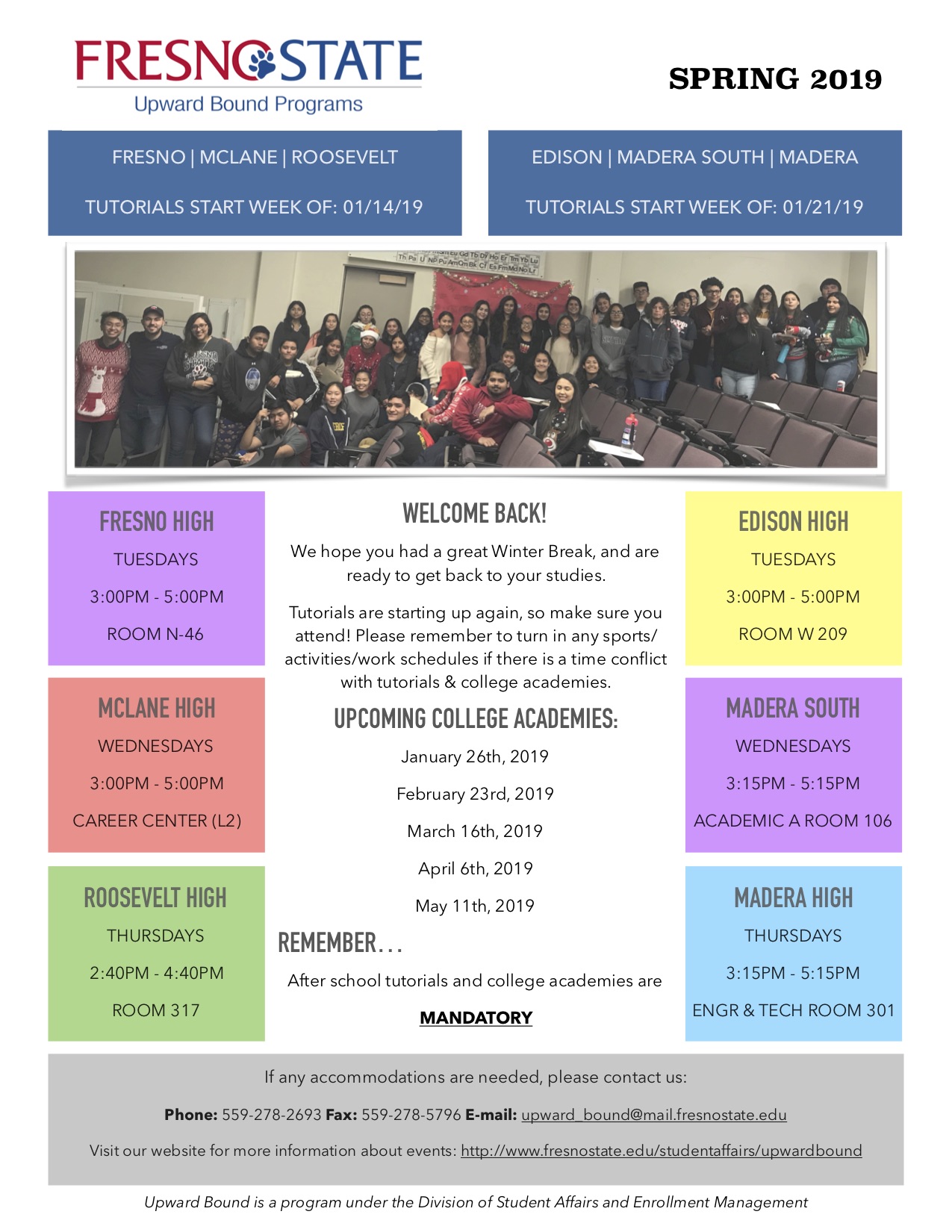 FRESNO STATE
Upward Bound Programs

SPRING 2019

FRESNO | MCLANE | ROOSEVELT

TUTORIALS START WEEK OF: 01/14/19

EDISON | MADERA SOUTH | MADERA

TUTORIALS START WEEK OF: 01/21/19

FRESNO HIGH

TUESDAYS

3:00PM - 5:00PM

ROOM N-46

MCLANE HIGH

WEDNESDAYS

3:00PM - 5:00PM

CAREER CENTER (L2)

ROOSEVELT HIGH

THURSDAYS

2:40PM - 4:40PM

ROOM 317

WELCOME BACK!

We hope you had a great Winter Break, and are ready to get back to your studies.

Tutorials are starting up again, so make sure you attend! Please remember to turn in any sports/activities/work schedules if there is a time conflict with tutorials & college academies.

UPCOMING COLLEGE ACADEMIES:

January 26th, 2019

February 23rd, 2019

March 16th, 2019

April 6th, 2019

May 11th, 2019

REMEMBER…

After school tutorials and college academies are

MANDATORY

EDISON HIGH

TUESDAYS

3:00PM - 5:00PM

ROOM W 209

MADERA SOUTH

WEDNESDAYS

3:15PM - 5:15PM

ACADEMIC A ROOM 106

MADERA HIGH

THURSDAYS

3:15PM - 5:15PM

ENGR & TECH ROOM 301

If any accommodations are needed, please contact us:

Phone: 559-278-2693 Fax: 559-278-5796 E-mail: upward_bound@mail.fresnostate.edu

Visit our website for more information about events: http://www.fresnostate.edu/studentaffairs/upwardbound

Upward Bound is a program under the Division of Student Affairs and Enrollment Management